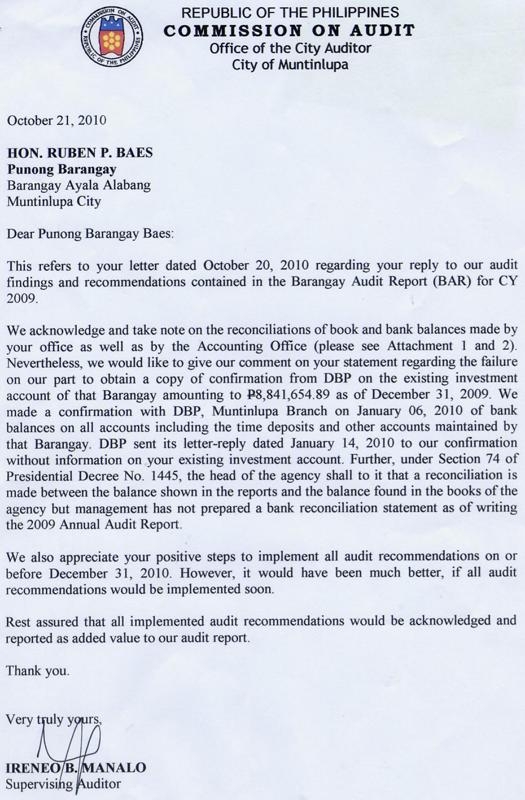 COMMISSION ON AUDIT REPUBLIC OF THE PHILIPPINES

REPUBLIC OF THE PHILIPPINES
COMMISSION ON AUDIT
Office of the City Auditor
City of Muntinlupa

October 21, 2010

HON. RUBEN P. BAES
Punong Barangay
Barangay Ayala Alabang
Muntinlupa City

Dear Punong Barangay Baes:

This refers to your letter dated October 20, 2010 regarding your reply to our audit findings and recommendations contained in the Barangay Audit Report (BAR) for CY 2009.

We acknowledge and take note on the reconciliations of book and bank balances made by your office as well as by the Accounting Office (please see Attachment 1 and 2). Nevertheless, we would like to give our comment on your statement regarding the failure on our part to obtain a copy of confirmation from DBP on the existing investment account of that Barangay amounting to ₱8,841,654.89 as of December 31, 2009. We made a confirmation with DBP, Muntinlupa Branch on January 06, 2010 of bank balances on all accounts including the time deposits and other accounts maintained by that Barangay. DBP sent its letter-reply dated January 14, 2010 to our confirmation without information on your existing investment account. Further, under Section 74 of Presidential Decree No. 1445, the head of the agency shall to it that a reconciliation is made between the balance shown in the reports and the balance found in the books of the agency but management has not prepared a bank reconciliation statement as of writing the 2009 Annual Audit Report.

We also appreciate your positive steps to implement all audit recommendations on or before December 31, 2010. However, it would have been much better, if all audit recommendations would be implemented soon.

Rest assured that all implemented audit recommendations would be acknowledged and reported as added value to our audit report.

Thank you.

Very truly yours,

IRENEO B. MANALO
Supervising Auditor